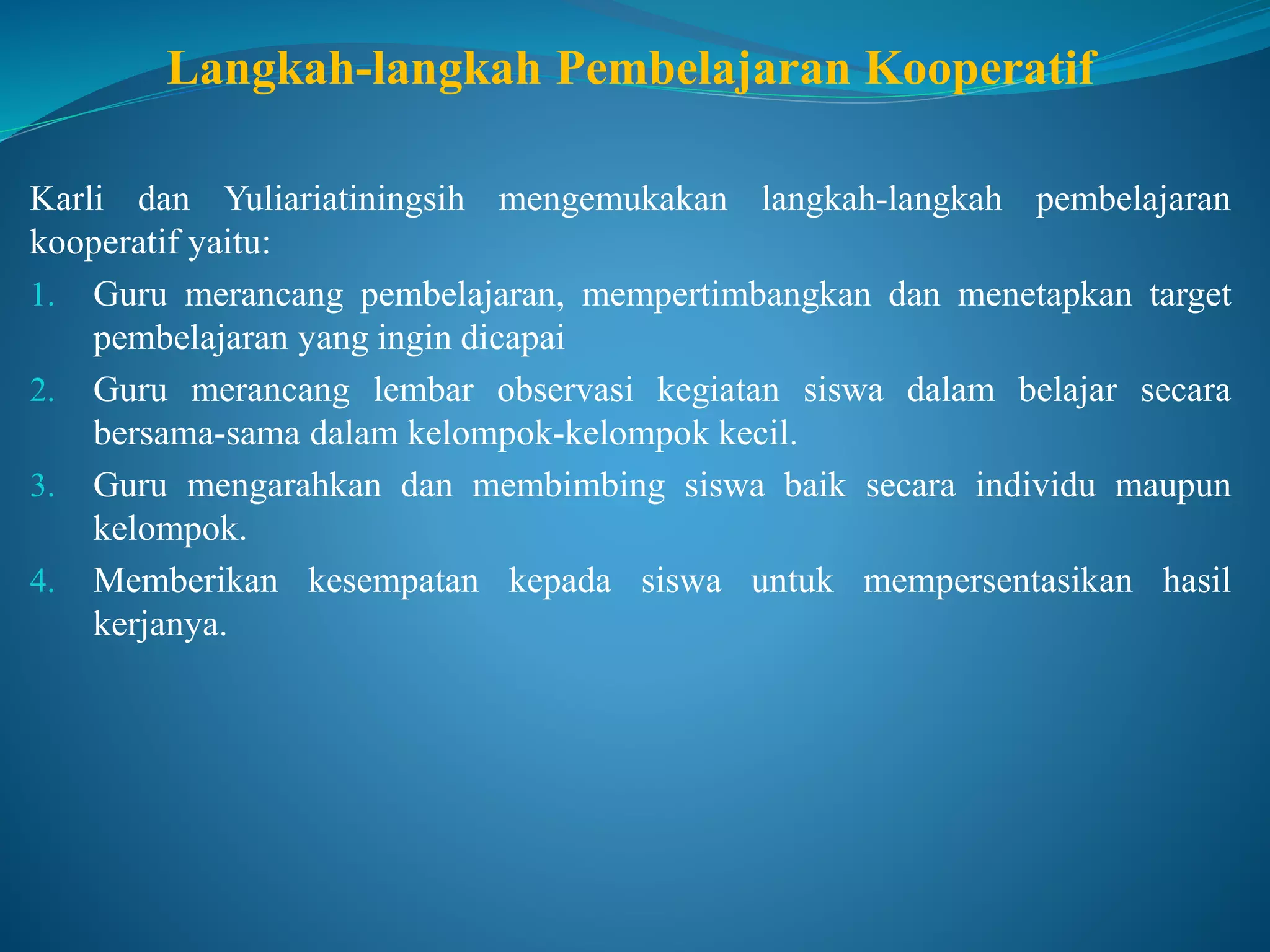 Langkah-langkah Pembelajaran Kooperatif

Karli dan Yuliariatiningsih mengemukakan langkah-langkah pembelajaran kooperatif yaitu:

1. Guru merancang pembelajaran, mempertimbangkan dan menetapkan target pembelajaran yang ingin dicapai
2. Guru merancang lembar observasi kegiatan siswa dalam belajar secara bersama-sama dalam kelompok-kelompok kecil.
3. Guru mengarahkan dan membimbing siswa baik secara individu maupun kelompok.
4. Memberikan kesempatan kepada siswa untuk mempersentasikan hasil kerjanya.